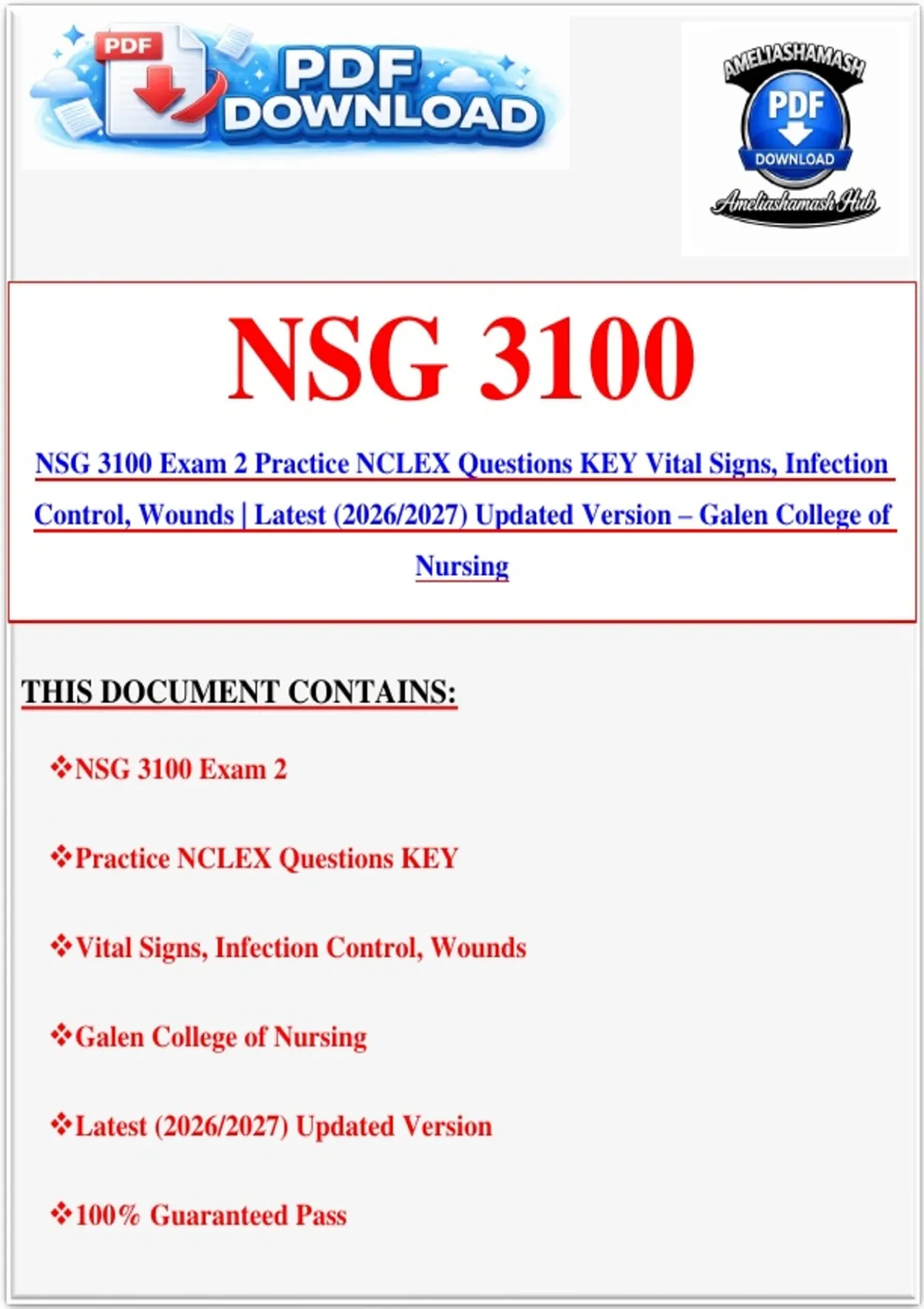 PDF
PDF DOWNLOAD

AMELIASHAMASH
PDF
DOWNLOAD
Ameliashamash Hub

NSG 3100

NSG 3100 Exam 2 Practice NCLEX Questions KEY Vital Signs, Infection Control, Wounds | Latest (2026/2027) Updated Version – Galen College of Nursing

THIS DOCUMENT CONTAINS:

❖NSG 3100 Exam 2

❖Practice NCLEX Questions KEY

❖Vital Signs, Infection Control, Wounds

❖Galen College of Nursing

❖Latest (2026/2027) Updated Version

❖100% Guaranteed Pass